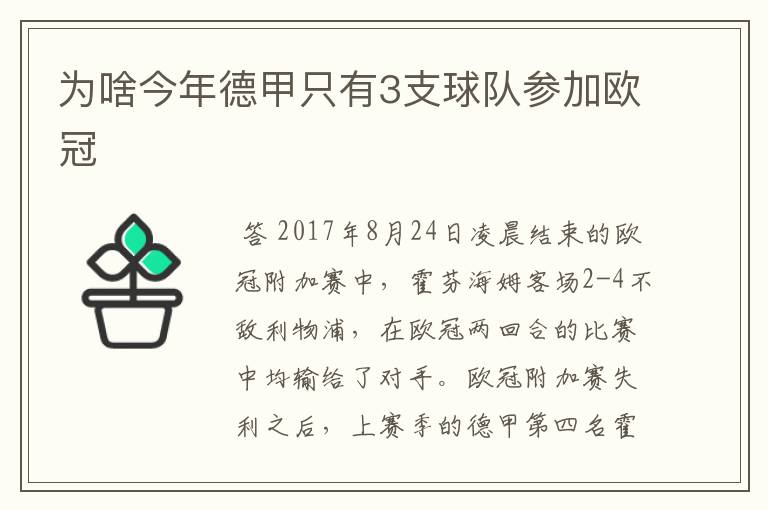 为啥今年德甲只有3支球队参加欧冠

答 2017年8月24日凌晨结束的欧冠附加赛中，霍芬海姆客场2-4不敌利物浦，在欧冠两回合的比赛中均输给了对手。欧冠附加赛失利之后，上赛季的德甲第四名霍